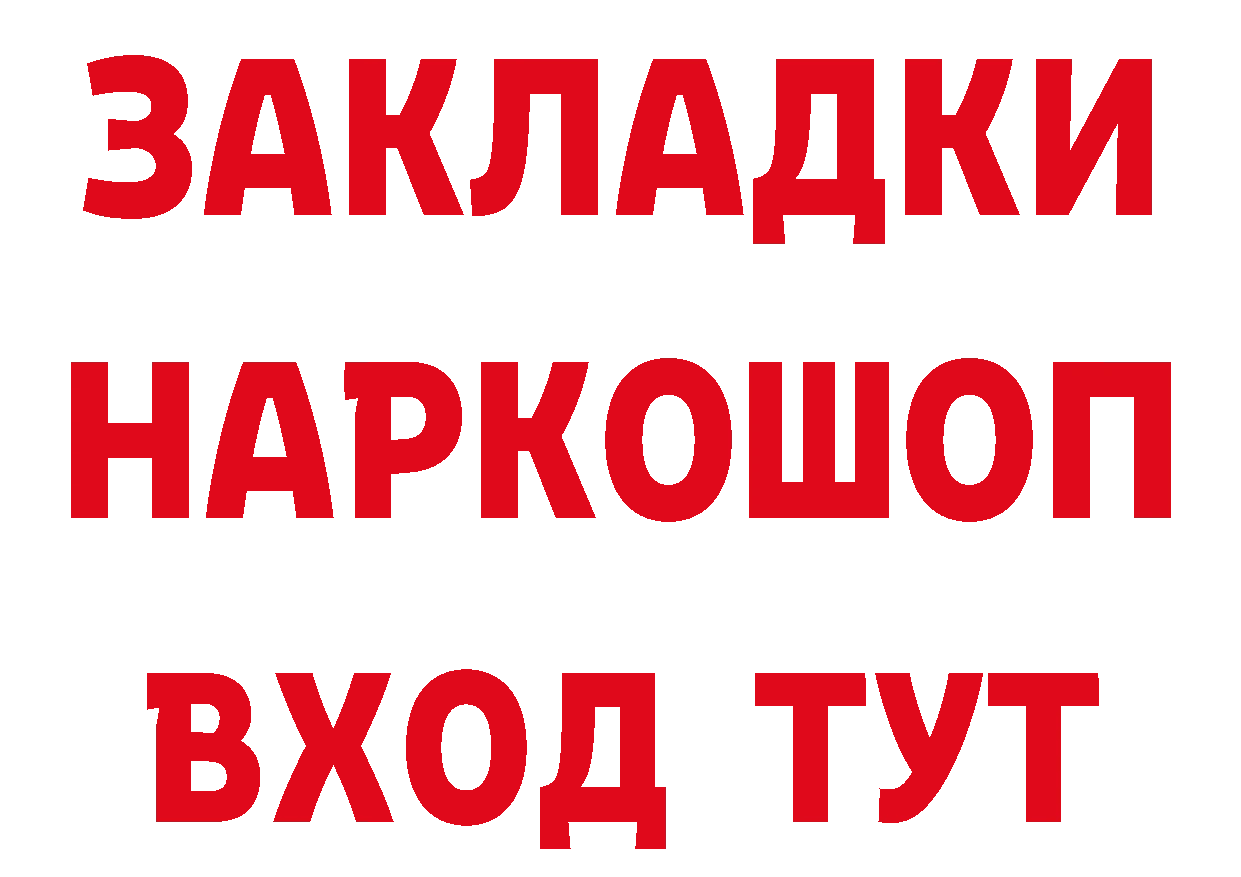 ЗАКЛАДКИ НАРКОШОП ВХОД ТУТ